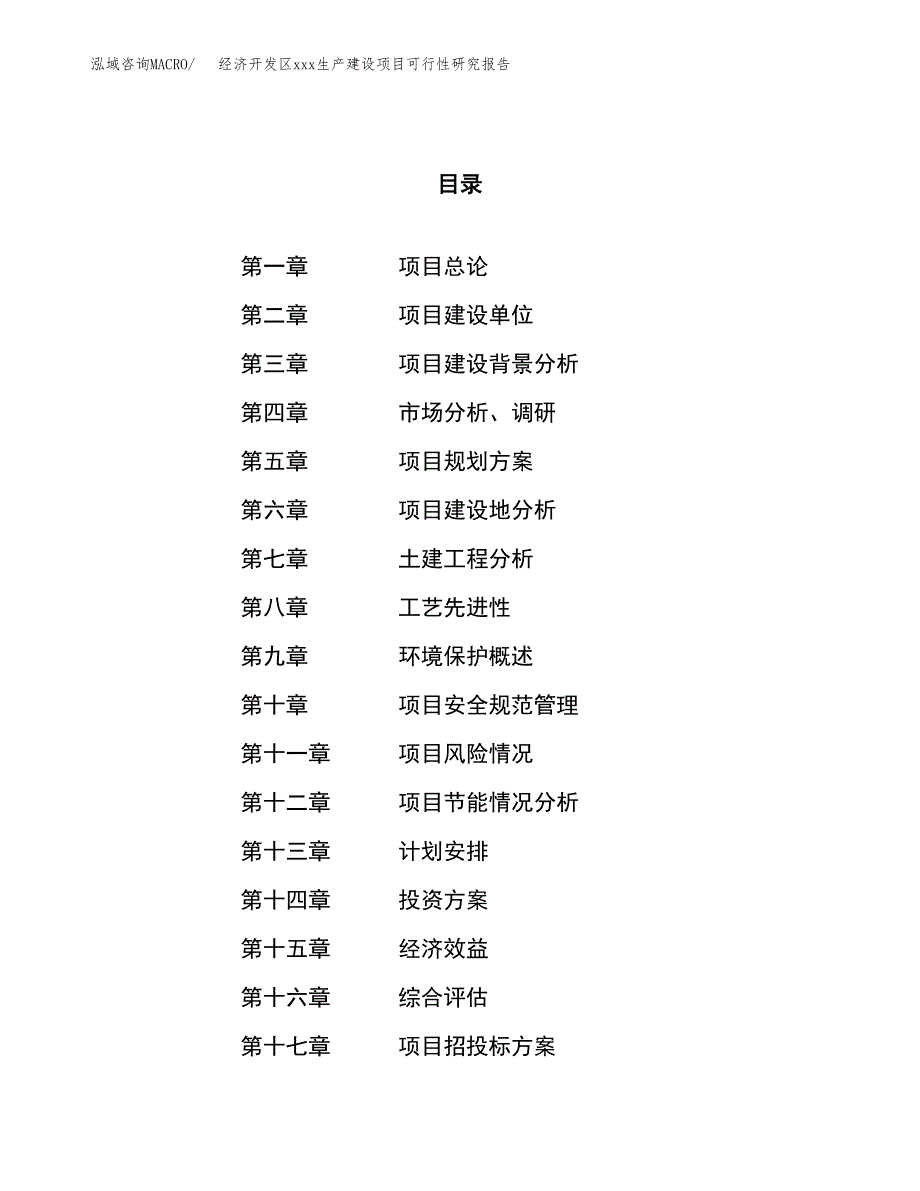 泓域咨询MACRO/ 经济开发区xxx生产建设项目可行性研究报告

目录

第一章 项目总论

第二章 项目建设单位

第三章 项目建设背景分析

第四章 市场分析、调研

第五章 项目规划方案

第六章 项目建设地分析

第七章 土建工程分析

第八章 工艺先进性

第九章 环境保护概述

第十章 项目安全规范管理

第十一章 项目风险情况

第十二章 项目节能情况分析

第十三章 计划安排

第十四章 投资方案

第十五章 经济效益

第十六章 综合评估

第十七章 项目招投标方案